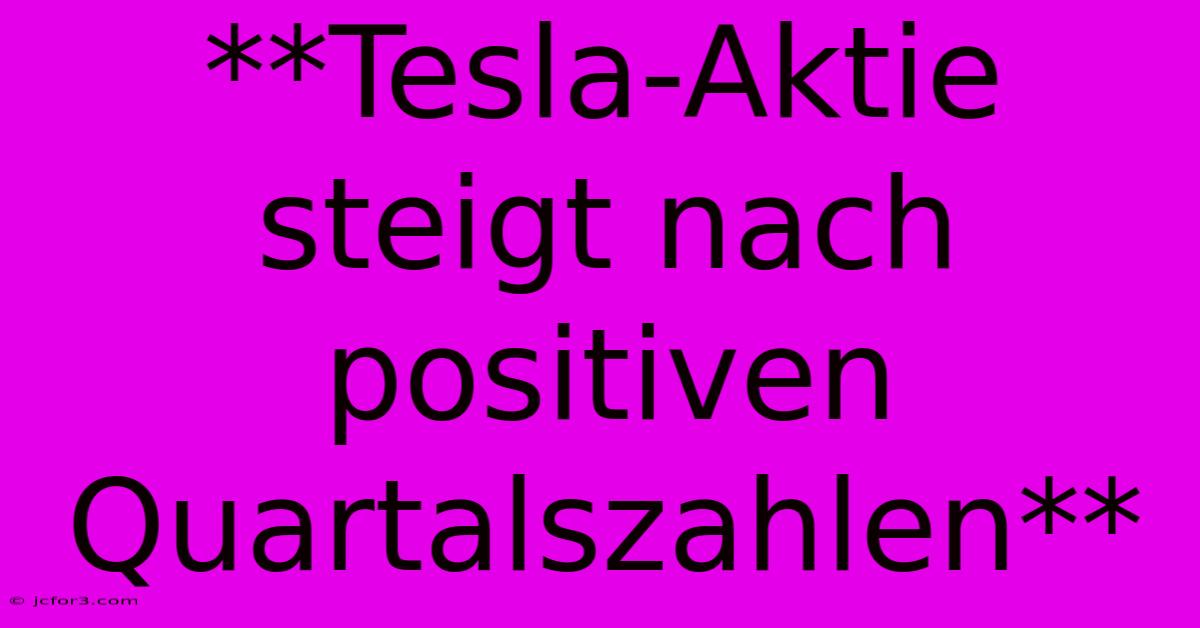 **Tesla-Aktie steigt nach positiven Quartalszahlen**

© jcfor3.com